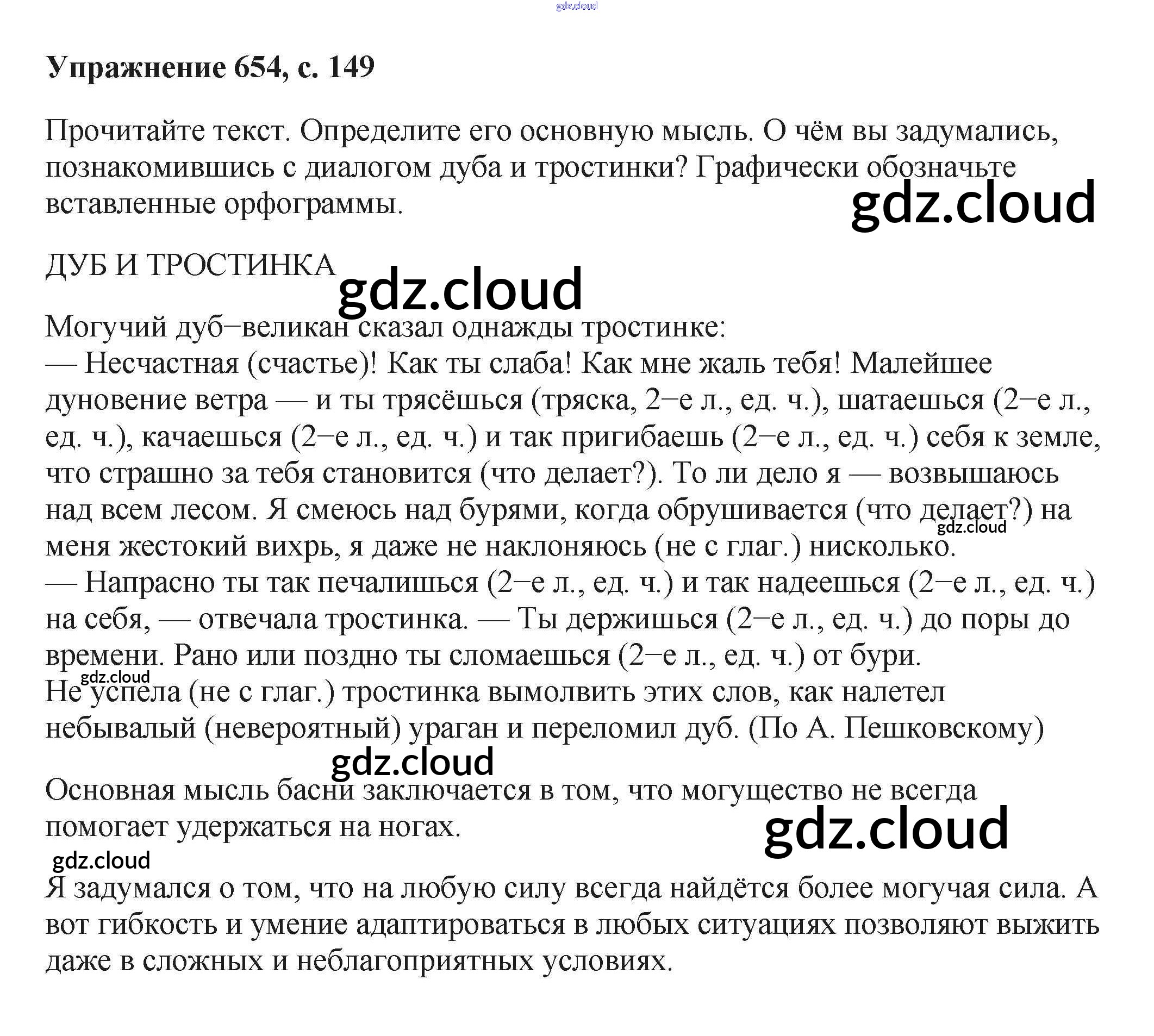 gdz.cloud

Упражнение 654, с. 149

Прочитайте текст. Определите его основную мысль. О чём вы задумались, познакомившись с диалогом дуба и тростинки? Графически обозначьте вставленные орфограммы.

gdz.cloud

ДУБ И ТРОСТИНКА

gdz.cloud

Могучий дуб–великан сказал однажды тростинке:
— Несчастная (счастье)! Как ты слаба! Как мне жаль тебя! Малейшее дуновение ветра — и ты трясёшься (тряска, 2–е л., ед. ч.), шатаешься (2–е л., ед. ч.), качаешься (2–е л., ед. ч.) и так пригибаешь (2–е л., ед. ч.) себя к земле, что страшно за тебя становится (что делает?). То ли дело я — возвышаюсь над всем лесом. Я смеюсь над бурями, когда обрушивается (что делает?) на меня жестокий вихрь, я даже не наклоняюсь (не с глаг.) нисколько.
gdz.cloud
— Напрасно ты так печалишься (2–е л., ед. ч.) и так надеешься (2–е л., ед. ч.) на себя, — отвечала тростинка. — Ты держишься (2–е л., ед. ч.) до поры до времени. Рано или поздно ты сломаешься (2–е л., ед. ч.) от бури.
gdz.cloud
Не успела (не с глаг.) тростинка вымолвить этих слов, как налетел небывалый (невероятный) ураган и переломил дуб. (По А. Пешковскому)

gdz.cloud

Основная мысль басни заключается в том, что могущество не всегда помогает удержаться на ногах.

gdz.cloud

gdz.cloud

Я задумался о том, что на любую силу всегда найдётся более могучая сила. А вот гибкость и умение адаптироваться в любых ситуациях позволяют выжить даже в сложных и неблагоприятных условиях.